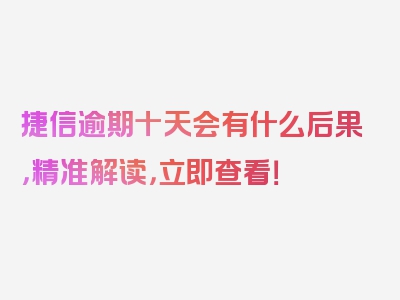 捷信逾期十天会有什么后果,精准解读,立即查看!